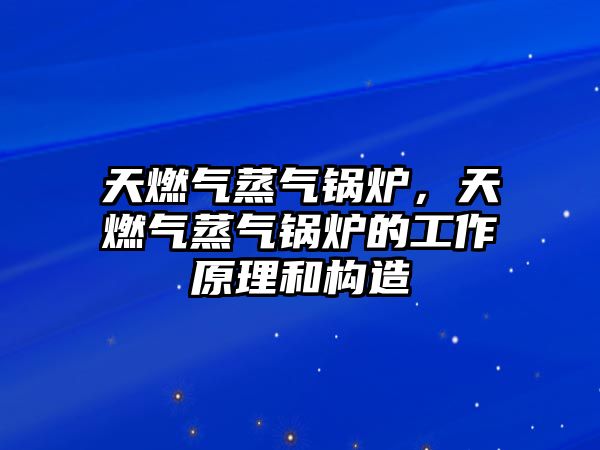 天燃气蒸气锅炉，天燃气蒸气锅炉的工作原理和构造